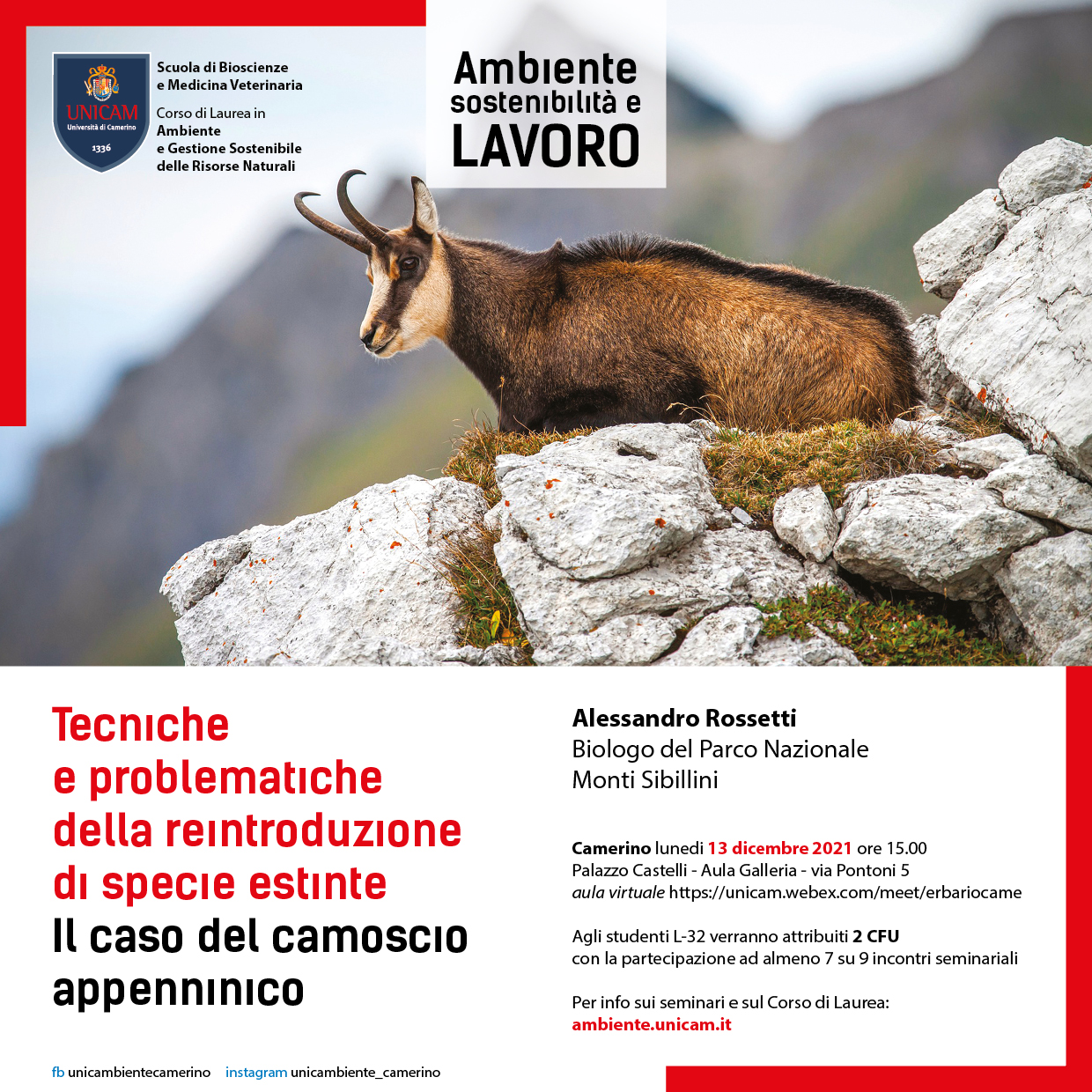 UNICAM
Università di Camerino
1336

Scuola di Bioscienze e Medicina Veterinaria

Corso di Laurea in
Ambiente e Gestione Sostenibile delle Risorse Naturali

Ambiente
sostenibilità e
LAVORO

Tecniche e problematiche della reintroduzione di specie estinte
Il caso del camoscio appenninico

Alessandro Rossetti
Biologo del Parco Nazionale Monti Sibillini

Camerino lunedì 13 dicembre 2021 ore 15.00
Palazzo Castelli - Aula Galleria - via Pontoni 5
aula virtuale https://unicam.webex.com/meet/erbariocame

Agli studenti L-32 verranno attribuiti 2 CFU con la partecipazione ad almeno 7 su 9 incontri seminariali

Per info sui seminari e sul Corso di Laurea:
ambiente.unicam.it

fb unicambientecamerino instagram unicambiente_camerino